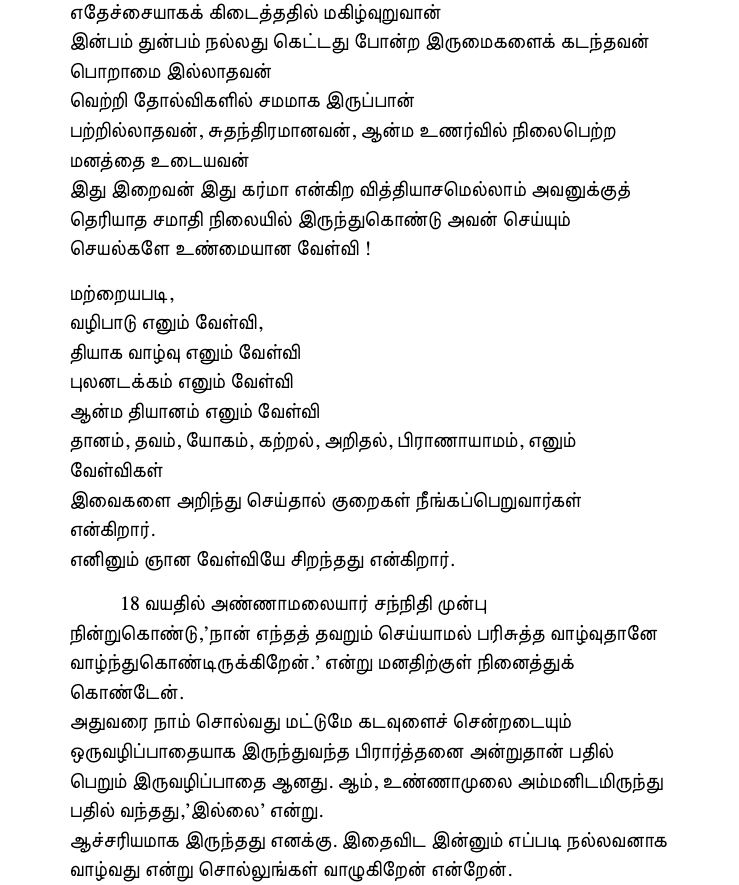 எதேச்சையாகக் கிடைத்ததில் மகிழ்வுறுவான்
இன்பம் துன்பம் நல்லது கெட்டது போன்ற இருமைகளைக் கடந்தவன்
பொறாமை இல்லாதவன்
வெற்றி தோல்விகளில் சமமாக இருப்பான்
பற்றில்லாதவன், சுதந்திரமானவன், ஆன்ம உணர்வில் நிலைபெற்ற மனத்தை உடையவன்
இது இறைவன் இது கர்மா என்கிற வித்தியாசமெல்லாம் அவனுக்குத் தெரியாத சமாதி நிலையில் இருந்துகொண்டு அவன் செய்யும் செயல்களே உண்மையான வேள்வி !

மற்றையபடி,
வழிபாடு எனும் வேள்வி,
தியாக வாழ்வு எனும் வேள்வி
புலனடக்கம் எனும் வேள்வி
ஆன்ம தியானம் எனும் வேள்வி
தானம், தவம், யோகம், கற்றல், அறிதல், பிராணாயாமம், எனும் வேள்விகள்
இவைகளை அறிந்து செய்தால் குறைகள் நீங்கப்பெறுவார்கள் என்கிறார்.
எனினும் ஞான வேள்வியே சிறந்தது என்கிறார்.

18 வயதில் அண்ணாமலையார் சந்நிதி முன்பு நின்றுகொண்டு,'நான் எந்தத் தவறும் செய்யாமல் பரிசுத்த வாழ்வுதானே வாழ்ந்துகொண்டிருக்கிறேன்.' என்று மனதிற்குள் நினைத்துக் கொண்டேன்.
அதுவரை நாம் சொல்வது மட்டுமே கடவுளைச் சென்றடையும் ஒருவழிப்பாதையாக இருந்துவந்த பிரார்த்தனை அன்றுதான் பதில் பெறும் இருவழிப்பாதை ஆனது. ஆம், உண்ணாமுலை அம்மனிடமிருந்து பதில் வந்தது,'இல்லை' என்று.
ஆச்சரியமாக இருந்தது எனக்கு. இதைவிட இன்னும் எப்படி நல்லவனாக வாழ்வது என்று சொல்லுங்கள் வாழுகிறேன் என்றேன்.